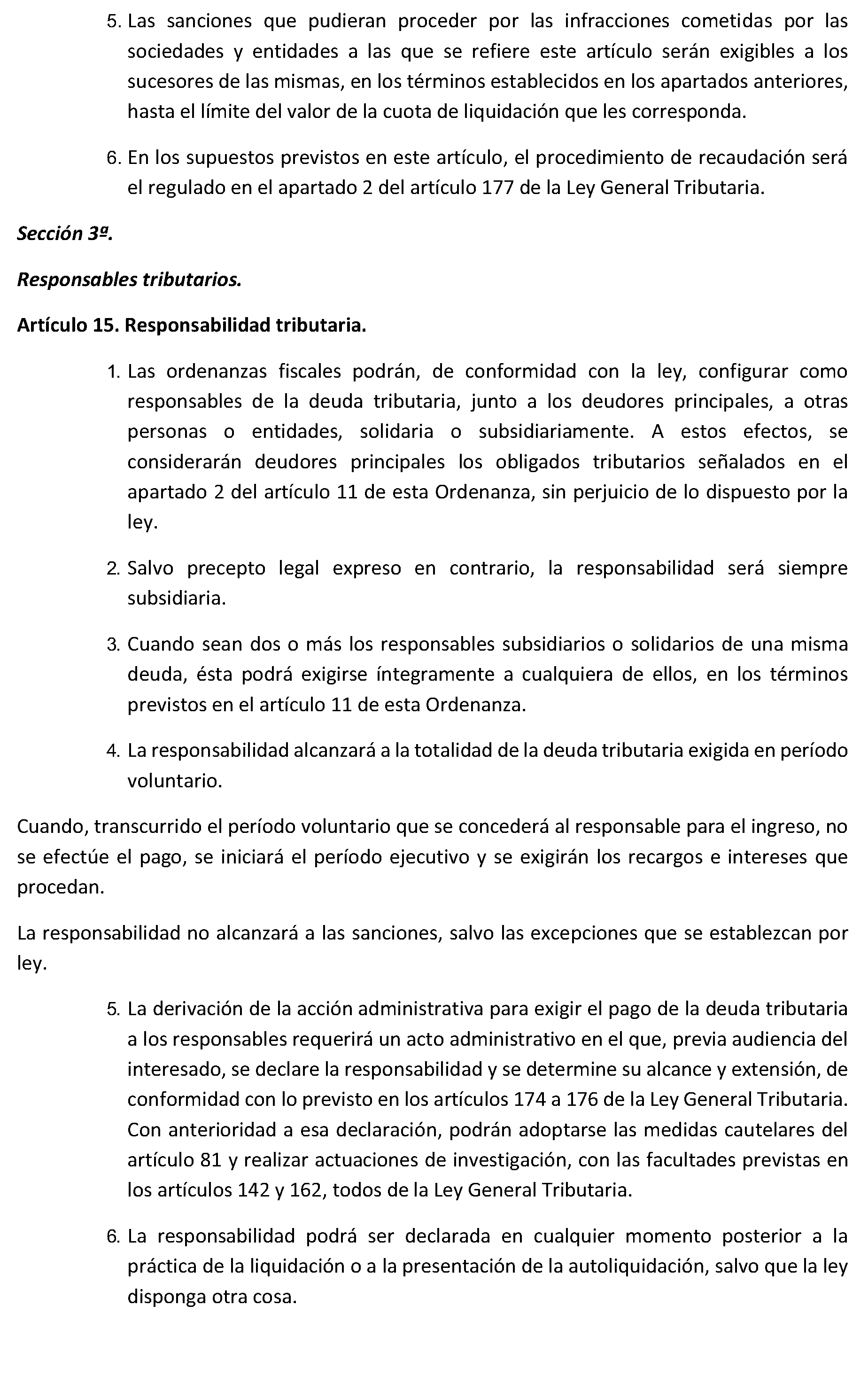 5. Las sanciones que pudieran proceder por las infracciones cometidas por las sociedades y entidades a las que se refiere este artículo serán exigibles a los sucesores de las mismas, en los términos establecidos en los apartados anteriores, hasta el límite del valor de la cuota de liquidación que les corresponda.

6. En los supuestos previstos en este artículo, el procedimiento de recaudación será el regulado en el apartado 2 del artículo 177 de la Ley General Tributaria.

Sección 3ª.

Responsables tributarios.

Artículo 15. Responsabilidad tributaria.

1. Las ordenanzas fiscales podrán, de conformidad con la ley, configurar como responsables de la deuda tributaria, junto a los deudores principales, a otras personas o entidades, solidaria o subsidiariamente. A estos efectos, se considerarán deudores principales los obligados tributarios señalados en el apartado 2 del artículo 11 de esta Ordenanza, sin perjuicio de lo dispuesto por la ley.

2. Salvo precepto legal expreso en contrario, la responsabilidad será siempre subsidiaria.

3. Cuando sean dos o más los responsables subsidiarios o solidarios de una misma deuda, ésta podrá exigirse íntegramente a cualquiera de ellos, en los términos previstos en el artículo 11 de esta Ordenanza.

4. La responsabilidad alcanzará a la totalidad de la deuda tributaria exigida en período voluntario.

Cuando, transcurrido el período voluntario que se concederá al responsable para el ingreso, no se efectúe el pago, se iniciará el período ejecutivo y se exigirán los recargos e intereses que procedan.

La responsabilidad no alcanzará a las sanciones, salvo las excepciones que se establezcan por ley.

5. La derivación de la acción administrativa para exigir el pago de la deuda tributaria a los responsables requerirá un acto administrativo en el que, previa audiencia del interesado, se declare la responsabilidad y se determine su alcance y extensión, de conformidad con lo previsto en los artículos 174 a 176 de la Ley General Tributaria. Con anterioridad a esa declaración, podrán adoptarse las medidas cautelares del artículo 81 y realizar actuaciones de investigación, con las facultades previstas en los artículos 142 y 162, todos de la Ley General Tributaria.

6. La responsabilidad podrá ser declarada en cualquier momento posterior a la práctica de la liquidación o a la presentación de la autoliquidación, salvo que la ley disponga otra cosa.